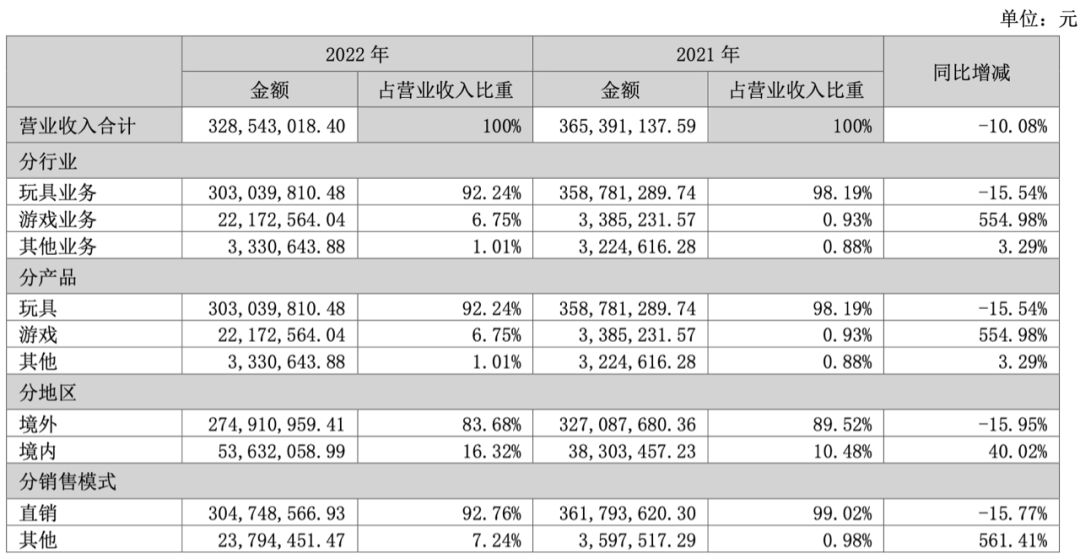 单位：元

| | 2022 年 | | 2021 年 | | 同比增减 |
|---|---|---|---|---|---|
| | 金额 | 占营业收入比重 | 金额 | 占营业收入比重 | |
| 营业收入合计 | 328,543,018.40 | 100% | 365,391,137.59 | 100% | -10.08% |
| 分行业 | | | | | |
| 玩具业务 | 303,039,810.48 | 92.24% | 358,781,289.74 | 98.19% | -15.54% |
| 游戏业务 | 22,172,564.04 | 6.75% | 3,385,231.57 | 0.93% | 554.98% |
| 其他业务 | 3,330,643.88 | 1.01% | 3,224,616.28 | 0.88% | 3.29% |
| 分产品 | | | | | |
| 玩具 | 303,039,810.48 | 92.24% | 358,781,289.74 | 98.19% | -15.54% |
| 游戏 | 22,172,564.04 | 6.75% | 3,385,231.57 | 0.93% | 554.98% |
| 其他 | 3,330,643.88 | 1.01% | 3,224,616.28 | 0.88% | 3.29% |
| 分地区 | | | | | |
| 境外 | 274,910,959.41 | 83.68% | 327,087,680.36 | 89.52% | -15.95% |
| 境内 | 53,632,058.99 | 16.32% | 38,303,457.23 | 10.48% | 40.02% |
| 分销售模式 | | | | | |
| 直销 | 304,748,566.93 | 92.76% | 361,793,620.30 | 99.02% | -15.77% |
| 其他 | 23,794,451.47 | 7.24% | 3,597,517.29 | 0.98% | 561.41% |